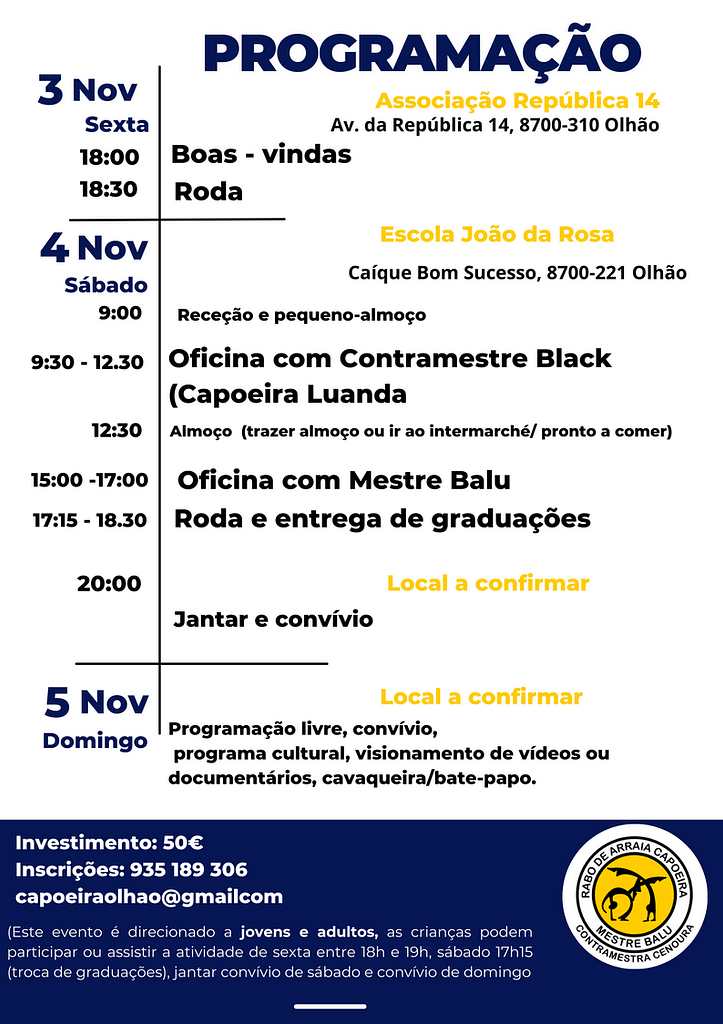 PROGRAMAÇÃO

3 Nov
Sexta

Associação República 14
Av. da República 14, 8700-310 Olhão

18:00 Boas - vindas
18:30 Roda

4 Nov
Sábado

Escola João da Rosa
Caíque Bom Sucesso, 8700-221 Olhão

9:00 Receção e pequeno-almoço
9:30 - 12.30 Oficina com Contramestre Black (Capoeira Luanda
12:30 Almoço (trazer almoço ou ir ao intermarché/ pronto a comer)
15:00 -17:00 Oficina com Mestre Balu
17:15 - 18.30 Roda e entrega de graduações
20:00 Local a confirmar
Jantar e convívio

5 Nov
Domingo

Local a confirmar
Programação livre, convívio, programa cultural, visionamento de vídeos ou documentários, cavaqueira/bate-papo.

Investimento: 50€
Inscrições: 935 189 306
capoeiraolhao@gmailcom

(Este evento é direcionado a jovens e adultos, as crianças podem participar ou assistir a atividade de sexta entre 18h e 19h, sábado 17h15 (troca de graduações), jantar convívio de sábado e convívio de domingo

RABO DE ARRAIA CAPOEIRA
MESTRE BALU
CONTRAMESTRA CENOURA